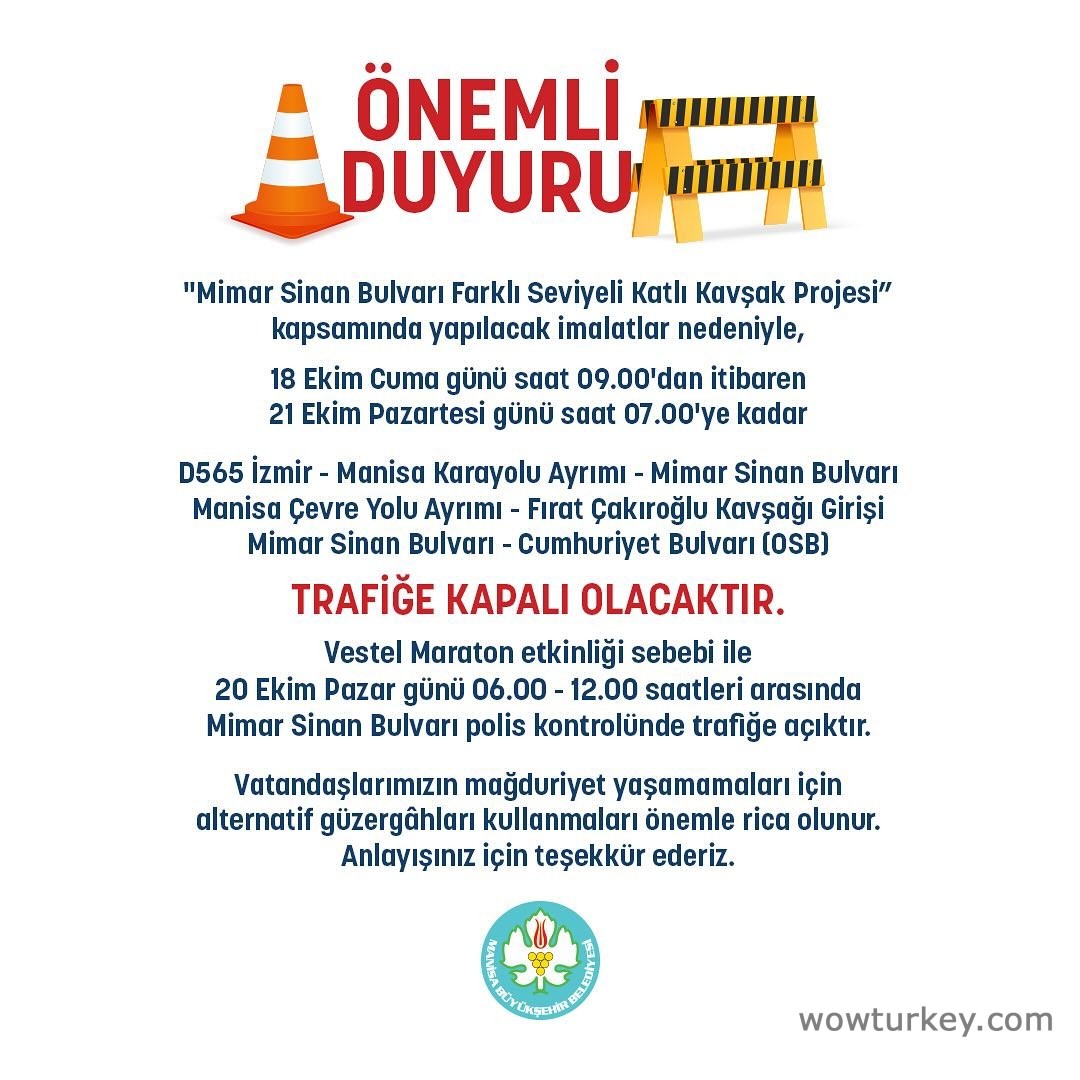 ÖNEMLİ DUYURU

"Mimar Sinan Bulvarı Farklı Seviyeli Katlı Kavşak Projesi" kapsamında yapılacak imalatlar nedeniyle,

18 Ekim Cuma günü saat 09.00'dan itibaren
21 Ekim Pazartesi günü saat 07.00'ye kadar

D565 İzmir - Manisa Karayolu Ayrımı - Mimar Sinan Bulvarı
Manisa Çevre Yolu Ayrımı - Fırat Çakıroğlu Kavşağı Girişi
Mimar Sinan Bulvarı - Cumhuriyet Bulvarı (OSB)

TRAFİĞE KAPALI OLACAKTIR.

Vestel Maraton etkinliği sebebi ile
20 Ekim Pazar günü 06.00 - 12.00 saatleri arasında
Mimar Sinan Bulvarı polis kontrolünde trafiğe açıktır.

Vatandaşlarımızın mağduriyet yaşamamaları için alternatif güzergâhları kullanmaları önemle rica olunur.
Anlayışınız için teşekkür ederiz.

MANİSA BÜYÜKŞEHİR BELEDİYESİ

wowturkey.com